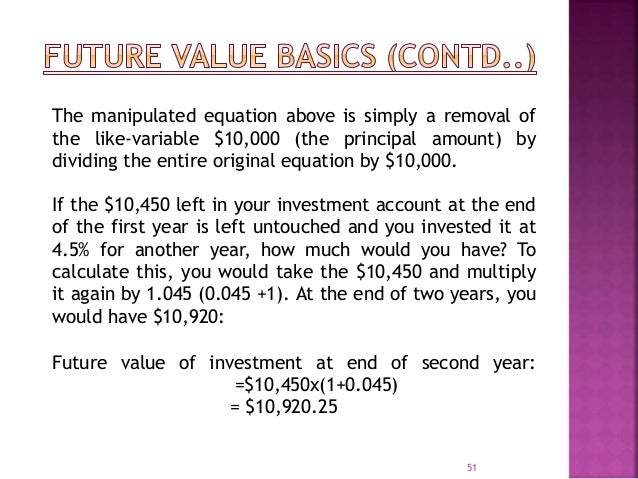 FUTURE VALUE BASICS (CONTD..)

The manipulated equation above is simply a removal of the like-variable $10,000 (the principal amount) by dividing the entire original equation by $10,000.

If the $10,450 left in your investment account at the end of the first year is left untouched and you invested it at 4.5% for another year, how much would you have? To calculate this, you would take the $10,450 and multiply it again by 1.045 (0.045 +1). At the end of two years, you would have $10,920:

Future value of investment at end of second year:
=$10,450x(1+0.045)
= $10,920.25

51